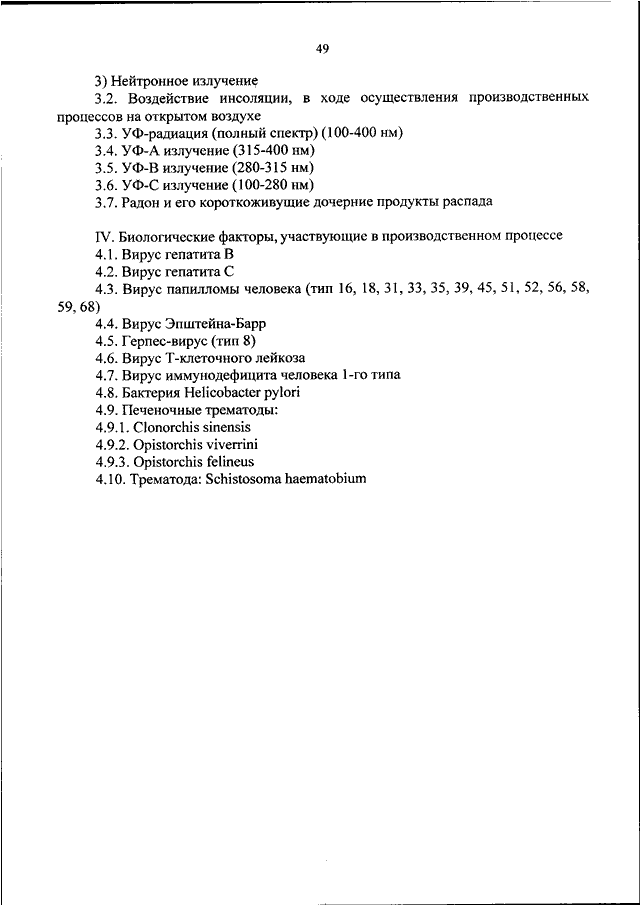 49

3) Нейтронное излучение

3.2. Воздействие инсоляции, в ходе осуществления производственных процессов на открытом воздухе

3.3. УФ-радиация (полный спектр) (100-400 нм)

3.4. УФ-А излучение (315-400 нм)

3.5. УФ-В излучение (280-315 нм)

3.6. УФ-С излучение (100-280 нм)

3.7. Радон и его короткоживущие дочерние продукты распада

IV. Биологические факторы, участвующие в производственном процессе

4.1. Вирус гепатита В

4.2. Вирус гепатита С

4.3. Вирус папилломы человека (тип 16, 18, 31, 33, 35, 39, 45, 51, 52, 56, 58, 59, 68)

4.4. Вирус Эпштейна-Барр

4.5. Герпес-вирус (тип 8)

4.6. Вирус Т-клеточного лейкоза

4.7. Вирус иммунодефицита человека 1-го типа

4.8. Бактерия Helicobacter pylori

4.9. Печеночные трематоды:

4.9.1. Clonorchis sinensis

4.9.2. Opistorchis viverrini

4.9.3. Opistorchis felineus

4.10. Трематода: Schistosoma haematobium